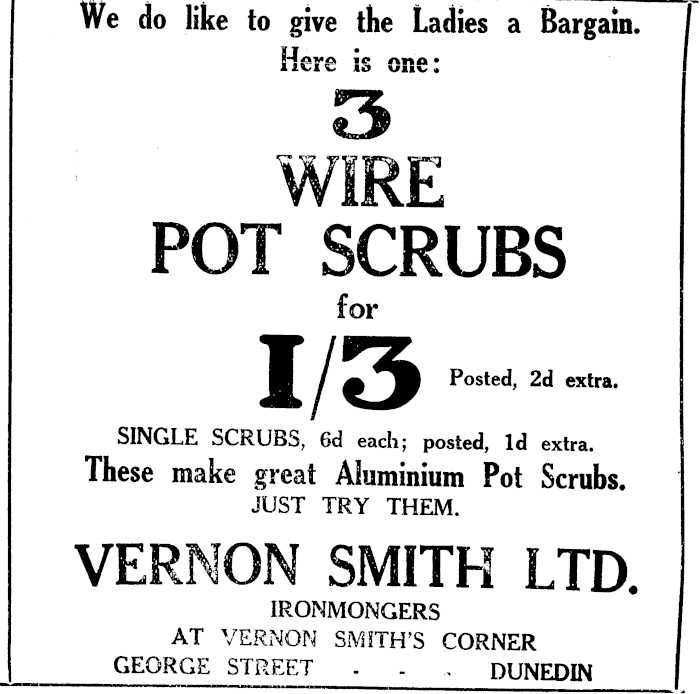 We do like to give the Ladies a Bargain.
Here is one:

3
WIRE
POT SCRUBS
for
1/3 Posted, 2d extra.

SINGLE SCRUBS, 6d each; posted, 1d extra.
These make great Aluminium Pot Scrubs.
JUST TRY THEM.

VERNON SMITH LTD.
IRONMONGERS
AT VERNON SMITH'S CORNER
GEORGE STREET - - - DUNEDIN